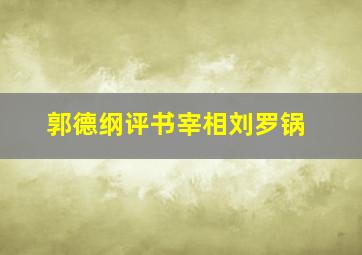 郭德纲评书宰相刘罗锅